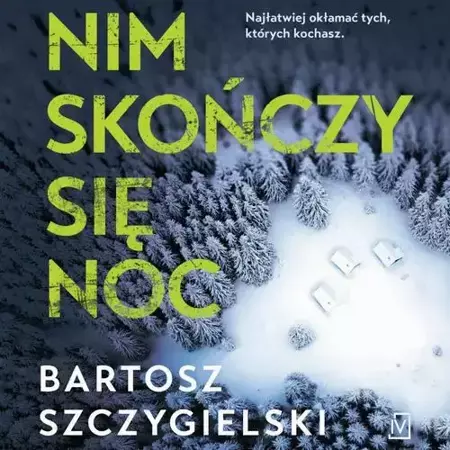 NIM SKOŃCZY SIĘ NOC

Najłatwiej okłamać tych, których kochasz.

BARTOSZ SZCZYGIELSKI

M